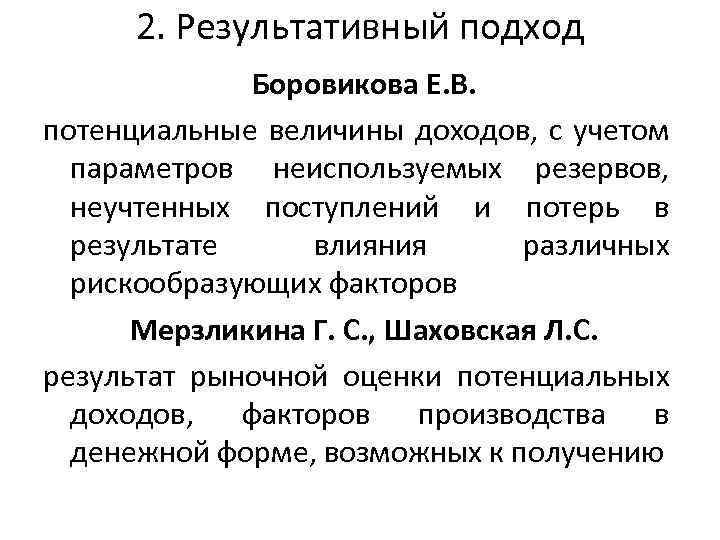 2. Результативный подход

Боровикова Е.В.

потенциальные величины доходов, с учетом параметров неиспользуемых резервов, неучтенных поступлений и потерь в результате влияния различных рискообразующих факторов

Мерзликина Г. С., Шаховская Л.С.

результат рыночной оценки потенциальных доходов, факторов производства в денежной форме, возможных к получению